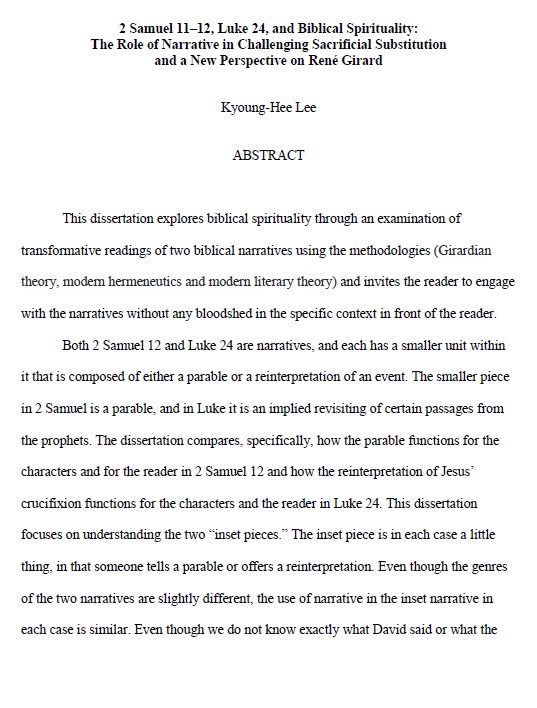 2 Samuel 11–12, Luke 24, and Biblical Spirituality: The Role of Narrative in Challenging Sacrificial Substitution and a New Perspective on René Girard

Kyoung-Hee Lee

ABSTRACT

This dissertation explores biblical spirituality through an examination of transformative readings of two biblical narratives using the methodologies (Girardian theory, modern hermeneutics and modern literary theory) and invites the reader to engage with the narratives without any bloodshed in the specific context in front of the reader.

Both 2 Samuel 12 and Luke 24 are narratives, and each has a smaller unit within it that is composed of either a parable or a reinterpretation of an event. The smaller piece in 2 Samuel is a parable, and in Luke it is an implied revisiting of certain passages from the prophets. The dissertation compares, specifically, how the parable functions for the characters and for the reader in 2 Samuel 12 and how the reinterpretation of Jesus' crucifixion functions for the characters and the reader in Luke 24. This dissertation focuses on understanding the two "inset pieces." The inset piece is in each case a little thing, in that someone tells a parable or offers a reinterpretation. Even though the genres of the two narratives are slightly different, the use of narrative in the inset narrative in each case is similar. Even though we do not know exactly what David said or what the